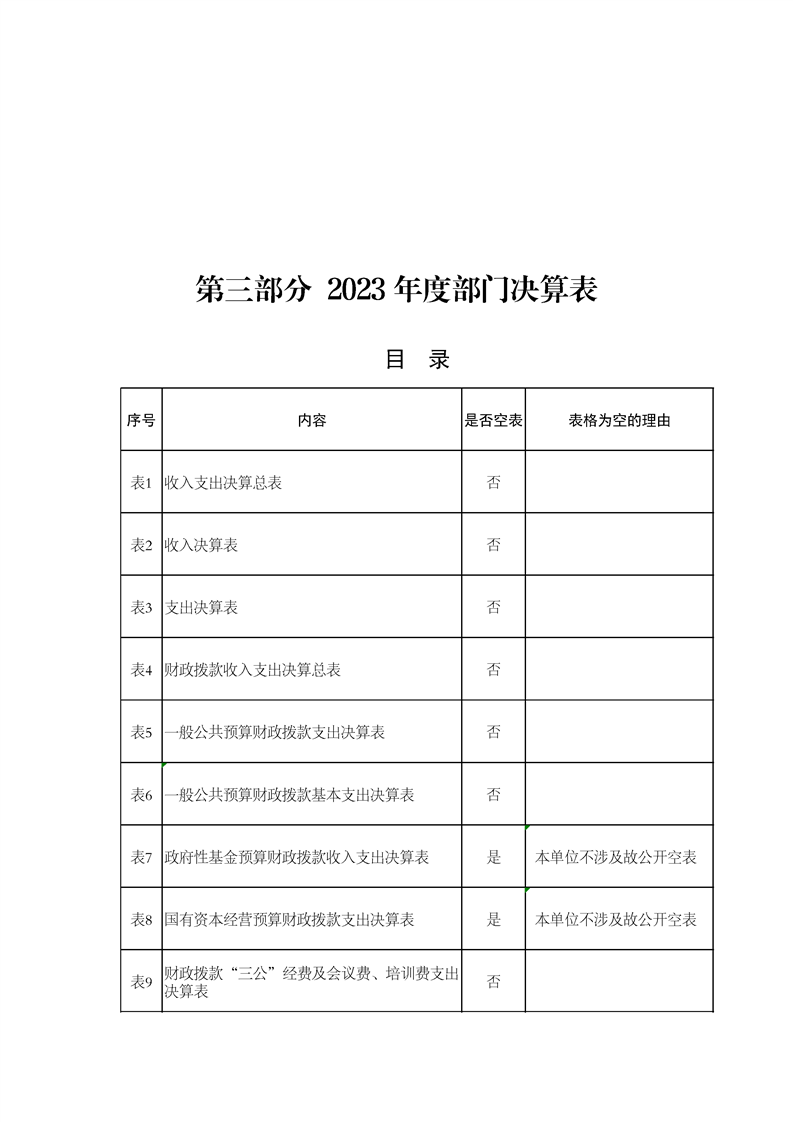 第三部分 2023 年度部门决算表

目 录

| 序号 | 内容 | 是否空表 | 表格为空的理由 |
|---|---|---|---|
| 表1 | 收入支出决算总表 | 否 | |
| 表2 | 收入决算表 | 否 | |
| 表3 | 支出决算表 | 否 | |
| 表4 | 财政拨款收入支出决算总表 | 否 | |
| 表5 | 一般公共预算财政拨款支出决算表 | 否 | |
| 表6 | 一般公共预算财政拨款基本支出决算表 | 否 | |
| 表7 | 政府性基金预算财政拨款收入支出决算表 | 是 | 本单位不涉及故公开空表 |
| 表8 | 国有资本经营预算财政拨款支出决算表 | 是 | 本单位不涉及故公开空表 |
| 表9 | 财政拨款“三公”经费及会议费、培训费支出决算表 | 否 | |